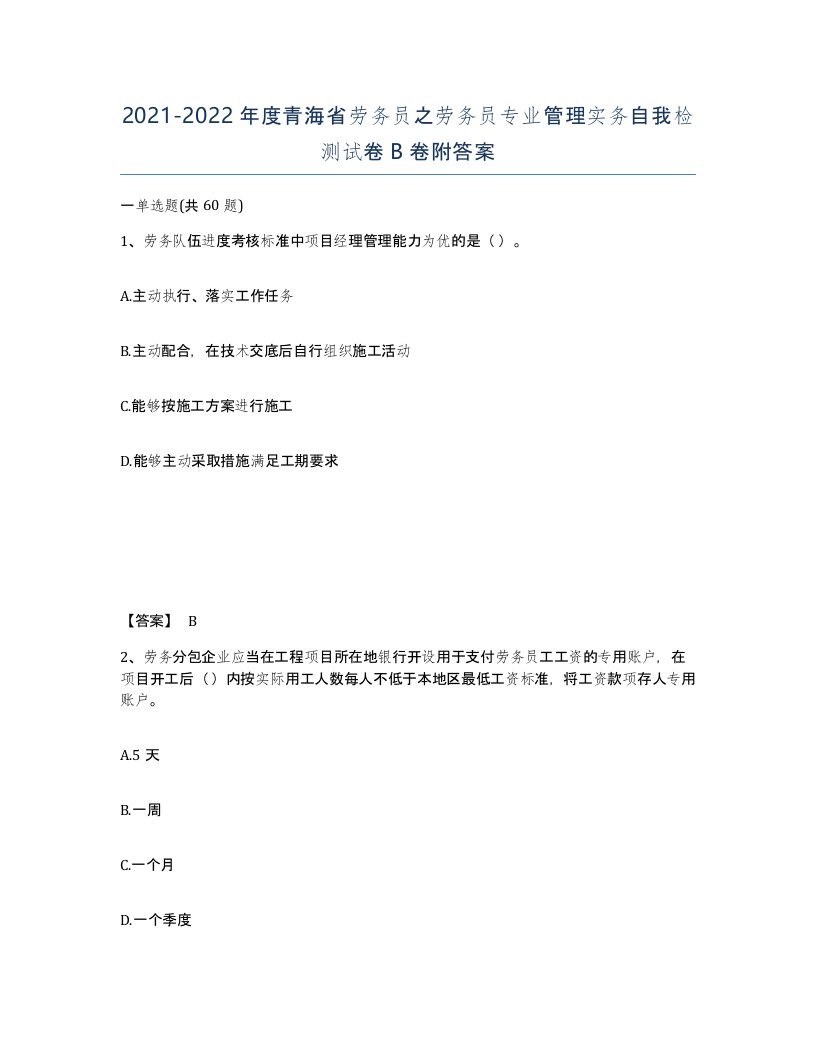 2021-2022年度青海省劳务员之劳务员专业管理实务自我检测试卷B卷附答案

一单选题(共60题)

1、劳务队伍进度考核标准中项目经理管理能力为优的是（）。

A.主动执行、落实工作任务

B.主动配合，在技术交底后自行组织施工活动

C.能够按施工方案进行施工

D.能够主动采取措施满足工期要求

【答案】 B

2、劳务分包企业应当在工程项目所在地银行开设用于支付劳务员工工资的专用账户，在项目开工后（）内按实际用工人数每人不低于本地区最低工资标准，将工资款项存人专用账户。

A.5天

B.一周

C.一个月

D.一个季度